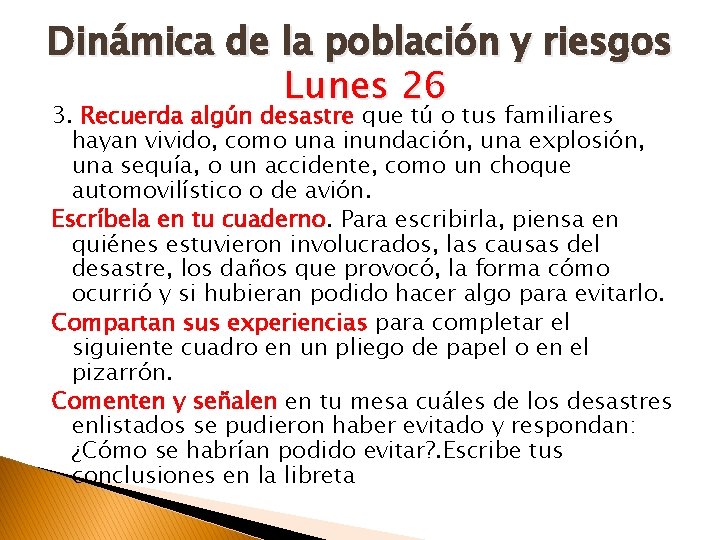 Dinámica de la población y riesgos
Lunes 26

3. Recuerda algún desastre que tú o tus familiares hayan vivido, como una inundación, una explosión, una sequía, o un accidente, como un choque automovilístico o de avión.

Escríbela en tu cuaderno. Para escribirla, piensa en quiénes estuvieron involucrados, las causas del desastre, los daños que provocó, la forma cómo ocurrió y si hubieran podido hacer algo para evitarlo.

Compartan sus experiencias para completar el siguiente cuadro en un pliego de papel o en el pizarrón.

Comenten y señalen en tu mesa cuáles de los desastres enlistados se pudieron haber evitado y respondan: ¿Cómo se habrían podido evitar?.Escribe tus conclusiones en la libreta